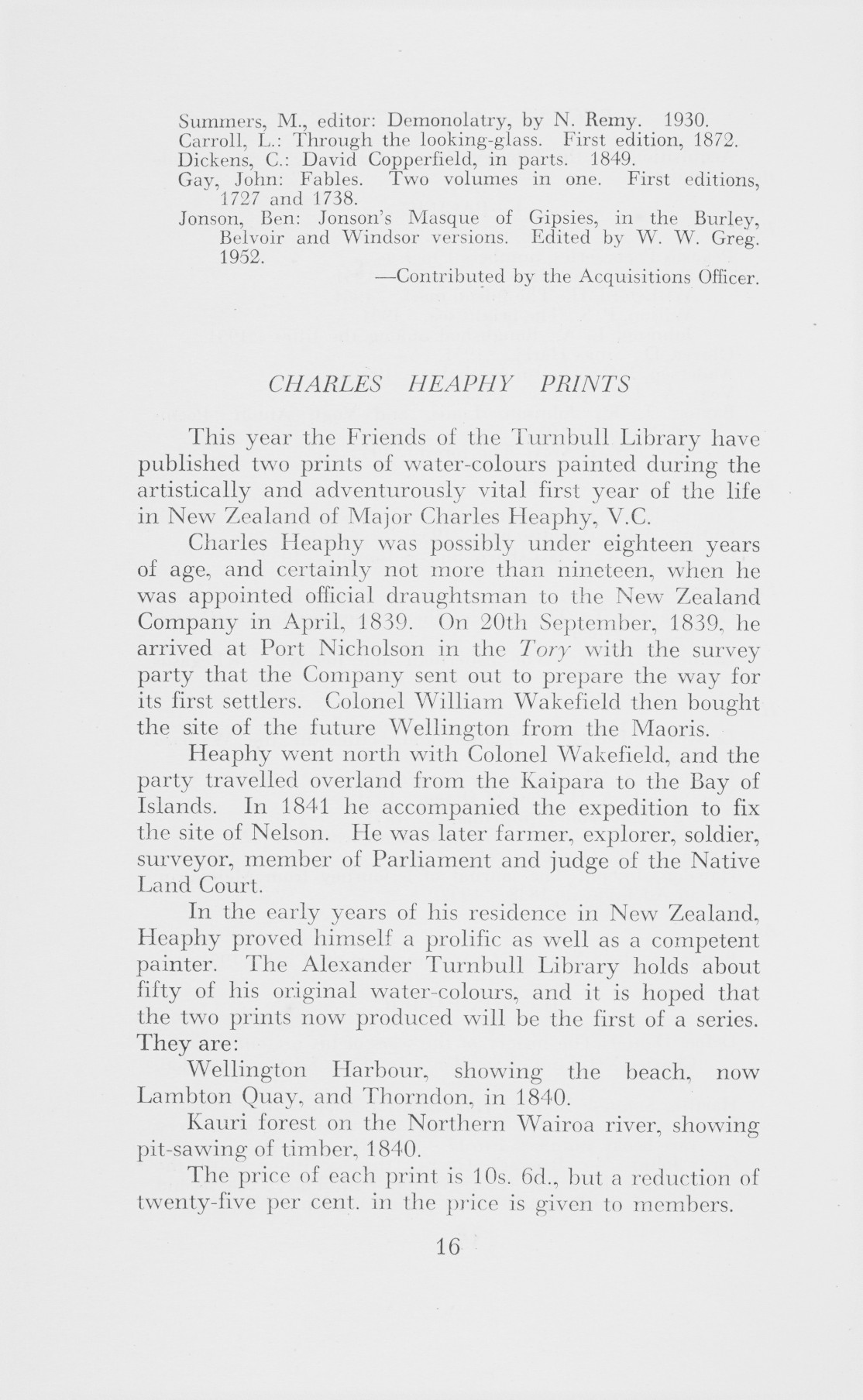 Summers, M., editor: Demonolatry, by N. Remy. 1930.
Carroll, L.: Through the looking-glass. First edition, 1872.
Dickens, C.: David Copperfield, in parts. 1849.
Gay, John: Fables. Two volumes in one. First editions, 1727 and 1738.
Jonson, Ben: Jonson's Masque of Gipsies, in the Burley, Belvoir and Windsor versions. Edited by W. W. Greg. 1952.

—Contributed by the Acquisitions Officer.

CHARLES HEAPHY PRINTS

This year the Friends of the Turnbull Library have published two prints of water-colours painted during the artistically and adventurously vital first year of the life in New Zealand of Major Charles Heaphy, V.C.

Charles Heaphy was possibly under eighteen years of age, and certainly not more than nineteen, when he was appointed official draughtsman to the New Zealand Company in April, 1839. On 20th September, 1839, he arrived at Port Nicholson in the Tory with the survey party that the Company sent out to prepare the way for its first settlers. Colonel William Wakefield then bought the site of the future Wellington from the Maoris.

Heaphy went north with Colonel Wakefield, and the party travelled overland from the Kaipara to the Bay of Islands. In 1841 he accompanied the expedition to fix the site of Nelson. He was later farmer, explorer, soldier, surveyor, member of Parliament and judge of the Native Land Court.

In the early years of his residence in New Zealand, Heaphy proved himself a prolific as well as a competent painter. The Alexander Turnbull Library holds about fifty of his original water-colours, and it is hoped that the two prints now produced will be the first of a series. They are:

Wellington Harbour, showing the beach, now Lambton Quay, and Thorndon, in 1840.

Kauri forest on the Northern Wairoa river, showing pit-sawing of timber, 1840.

The price of each print is 10s. 6d., but a reduction of twenty-five per cent. in the price is given to members.

16